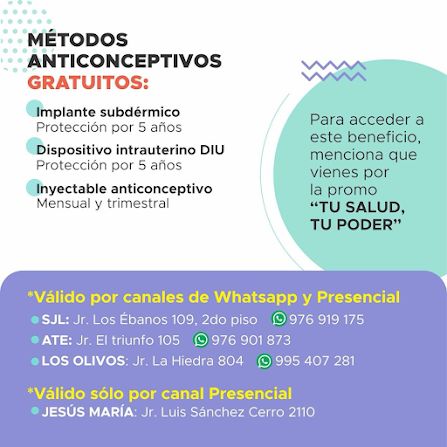 MÉTODOS ANTICONCEPTIVOS GRATUITOS:

Implante subdérmico
Protección por 5 años

Dispositivo intrauterino DIU
Protección por 5 años

Inyectable anticonceptivo
Mensual y trimestral

Para acceder a este beneficio, menciona que vienes por la promo "TU SALUD, TU PODER"

*Válido por canales de Whatsapp y Presencial
SJL: Jr. Los Ébanos 109, 2do piso 976 919 175
ATE: Jr. El triunfo 105 976 901 873
LOS OLIVOS: Jr. La Hiedra 804 995 407 281

*Válido sólo por canal Presencial
JESÚS MARÍA: Jr. Luis Sánchez Cerro 2110